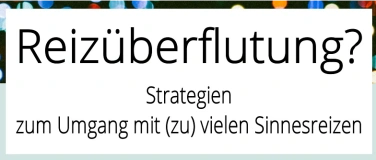 Reizüberflutung?

Strategien
zum Umgang mit (zu) vielen Sinnesreizen